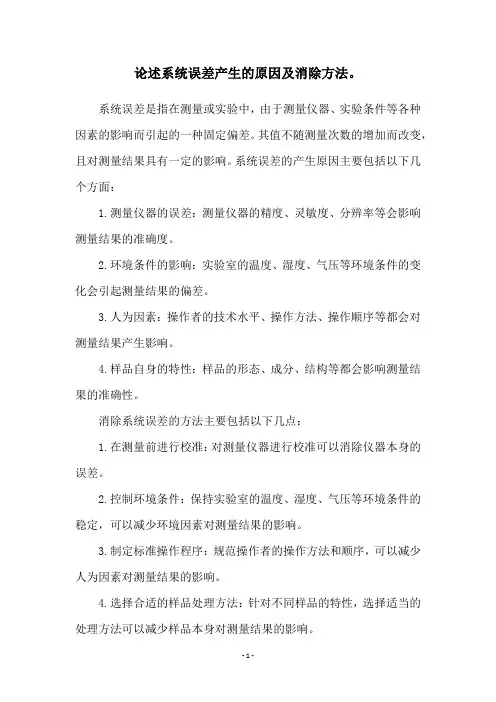 论述系统误差产生的原因及消除方法。

系统误差是指在测量或实验中，由于测量仪器、实验条件等各种因素的影响而引起的一种固定偏差。其值不随测量次数的增加而改变，且对测量结果具有一定的影响。系统误差的产生原因主要包括以下几个方面：

1.测量仪器的误差：测量仪器的精度、灵敏度、分辨率等会影响测量结果的准确度。

2.环境条件的影响：实验室的温度、湿度、气压等环境条件的变化会引起测量结果的偏差。

3.人为因素：操作者的技术水平、操作方法、操作顺序等都会对测量结果产生影响。

4.样品自身的特性：样品的形态、成分、结构等都会影响测量结果的准确性。

消除系统误差的方法主要包括以下几点：

1.在测量前进行校准：对测量仪器进行校准可以消除仪器本身的误差。

2.控制环境条件：保持实验室的温度、湿度、气压等环境条件的稳定，可以减少环境因素对测量结果的影响。

3.制定标准操作程序：规范操作者的操作方法和顺序，可以减少人为因素对测量结果的影响。

4.选择合适的样品处理方法：针对不同样品的特性，选择适当的处理方法可以减少样品本身对测量结果的影响。

- 1 -